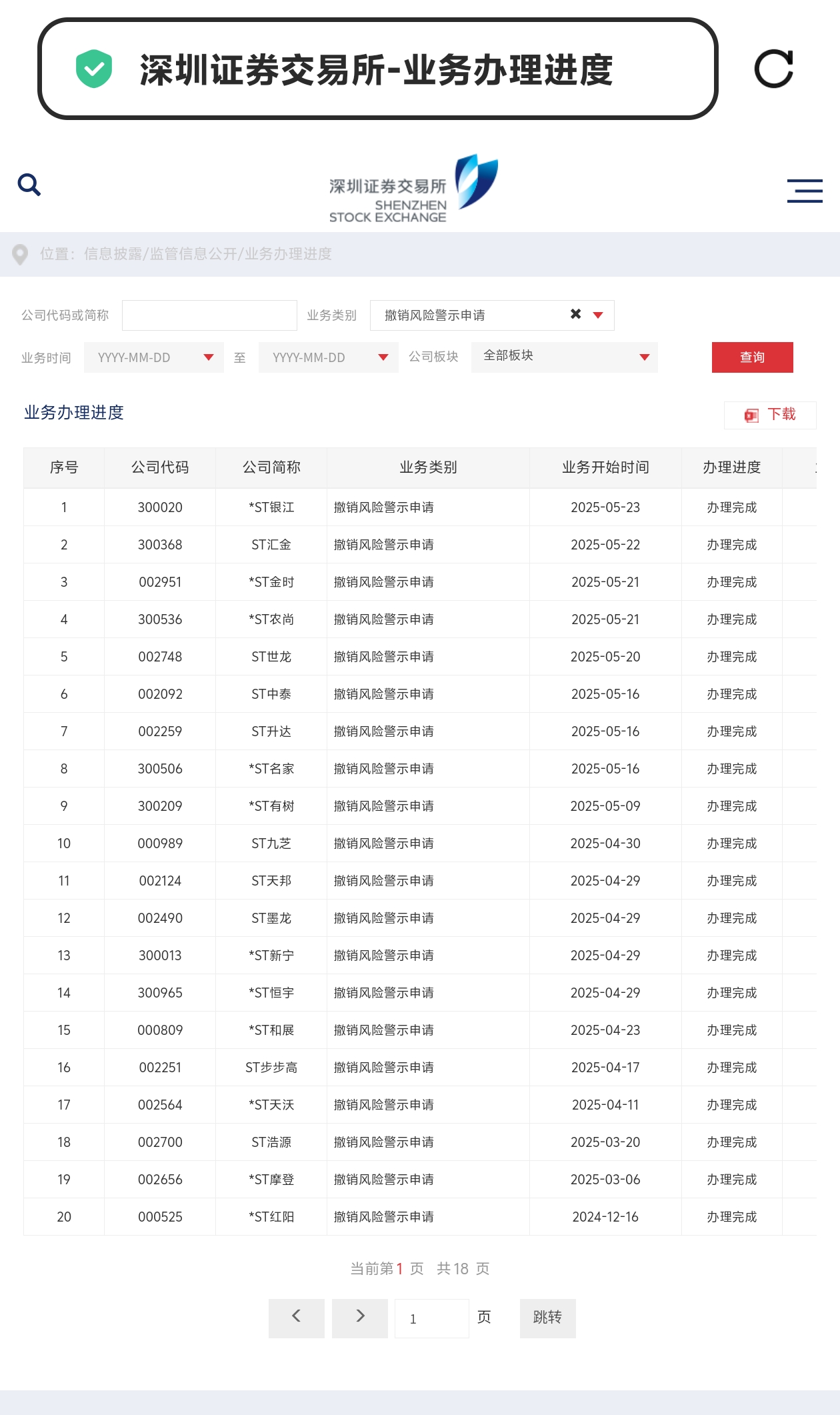 深圳证券交易所-业务办理进度

深圳证券交易所
SHENZHEN
STOCK EXCHANGE

位置：信息披露/监管信息公开/业务办理进度

公司代码或简称

业务类别 撤销风险警示申请

业务时间 YYYY-MM-DD 至 YYYY-MM-DD 公司板块 全部板块 查询

业务办理进度

下载

| 序号 | 公司代码 | 公司简称 | 业务类别 | 业务开始时间 | 办理进度 |
|---|---|---|---|---|---|
| 1 | 300020 | *ST银江 | 撤销风险警示申请 | 2025-05-23 | 办理完成 |
| 2 | 300368 | ST汇金 | 撤销风险警示申请 | 2025-05-22 | 办理完成 |
| 3 | 002951 | *ST金时 | 撤销风险警示申请 | 2025-05-21 | 办理完成 |
| 4 | 300536 | *ST农尚 | 撤销风险警示申请 | 2025-05-21 | 办理完成 |
| 5 | 002748 | ST世龙 | 撤销风险警示申请 | 2025-05-20 | 办理完成 |
| 6 | 002092 | ST中泰 | 撤销风险警示申请 | 2025-05-16 | 办理完成 |
| 7 | 002259 | ST升达 | 撤销风险警示申请 | 2025-05-16 | 办理完成 |
| 8 | 300506 | *ST名家 | 撤销风险警示申请 | 2025-05-16 | 办理完成 |
| 9 | 300209 | *ST有树 | 撤销风险警示申请 | 2025-05-09 | 办理完成 |
| 10 | 000989 | ST九芝 | 撤销风险警示申请 | 2025-04-30 | 办理完成 |
| 11 | 002124 | ST天邦 | 撤销风险警示申请 | 2025-04-29 | 办理完成 |
| 12 | 002490 | ST墨龙 | 撤销风险警示申请 | 2025-04-29 | 办理完成 |
| 13 | 300013 | *ST新宁 | 撤销风险警示申请 | 2025-04-29 | 办理完成 |
| 14 | 300965 | *ST恒宇 | 撤销风险警示申请 | 2025-04-29 | 办理完成 |
| 15 | 000809 | *ST和展 | 撤销风险警示申请 | 2025-04-23 | 办理完成 |
| 16 | 002251 | ST步步高 | 撤销风险警示申请 | 2025-04-17 | 办理完成 |
| 17 | 002564 | *ST天沃 | 撤销风险警示申请 | 2025-04-11 | 办理完成 |
| 18 | 002700 | ST浩源 | 撤销风险警示申请 | 2025-03-20 | 办理完成 |
| 19 | 002656 | *ST摩登 | 撤销风险警示申请 | 2025-03-06 | 办理完成 |
| 20 | 000525 | *ST红阳 | 撤销风险警示申请 | 2024-12-16 | 办理完成 |

当前第1 页 共18 页

1 页 跳转